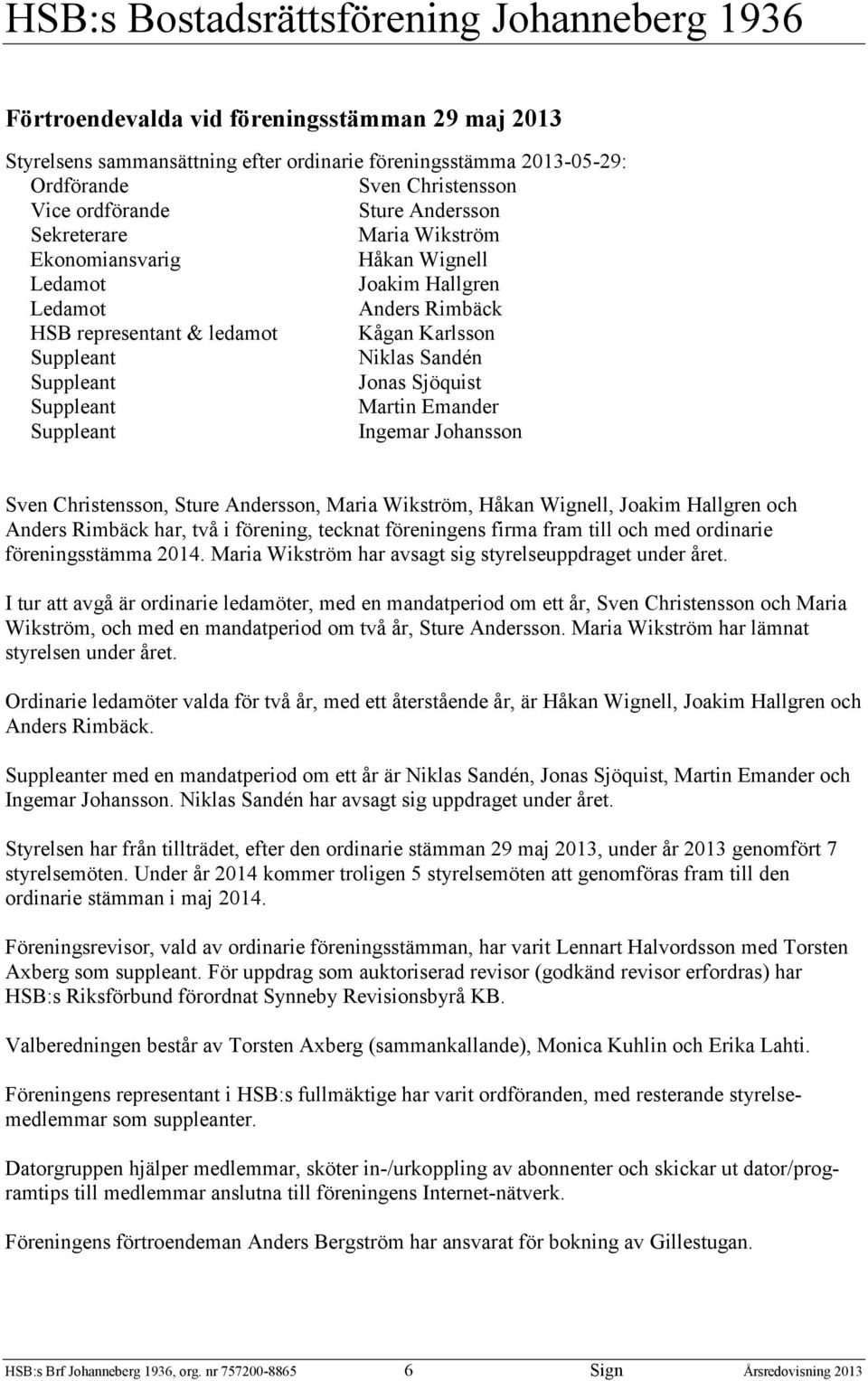 HSB:s Bostadsrättsförening Johanneberg 1936

Förtroendevalda vid föreningsstämman 29 maj 2013

Styrelsens sammansättning efter ordinarie föreningsstämma 2013-05-29:

| | |
|---|---|
| Ordförande | Sven Christensson |
| Vice ordförande | Sture Andersson |
| Sekreterare | Maria Wikström |
| Ekonomiansvarig | Håkan Wignell |
| Ledamot | Joakim Hallgren |
| Ledamot | Anders Rimbäck |
| HSB representant & ledamot | Kågan Karlsson |
| Suppleant | Niklas Sandén |
| Suppleant | Jonas Sjöquist |
| Suppleant | Martin Emander |
| Suppleant | Ingemar Johansson |

Sven Christensson, Sture Andersson, Maria Wikström, Håkan Wignell, Joakim Hallgren och Anders Rimbäck har, två i förening, tecknat föreningens firma fram till och med ordinarie föreningsstämma 2014. Maria Wikström har avsagt sig styrelseuppdraget under året.

I tur att avgå är ordinarie ledamöter, med en mandatperiod om ett år, Sven Christensson och Maria Wikström, och med en mandatperiod om två år, Sture Andersson. Maria Wikström har lämnat styrelsen under året.

Ordinarie ledamöter valda för två år, med ett återstående år, är Håkan Wignell, Joakim Hallgren och Anders Rimbäck.

Suppleanter med en mandatperiod om ett år är Niklas Sandén, Jonas Sjöquist, Martin Emander och Ingemar Johansson. Niklas Sandén har avsagt sig uppdraget under året.

Styrelsen har från tillträdet, efter den ordinarie stämman 29 maj 2013, under år 2013 genomfört 7 styrelsemöten. Under år 2014 kommer troligen 5 styrelsemöten att genomföras fram till den ordinarie stämman i maj 2014.

Föreningsrevisor, vald av ordinarie föreningsstämman, har varit Lennart Halvordsson med Torsten Axberg som suppleant. För uppdrag som auktoriserad revisor (godkänd revisor erfordras) har HSB:s Riksförbund förordnat Synneby Revisionsbyrå KB.

Valberedningen består av Torsten Axberg (sammankallande), Monica Kuhlin och Erika Lahti.

Föreningens representant i HSB:s fullmäktige har varit ordföranden, med resterande styrelsemedlemmar som suppleanter.

Datorgruppen hjälper medlemmar, sköter in-/urkoppling av abonnenter och skickar ut dator/programtips till medlemmar anslutna till föreningens Internet-nätverk.

Föreningens förtroendeman Anders Bergström har ansvarat för bokning av Gillestugan.

HSB:s Brf Johanneberg 1936, org. nr 757200-8865 6 Sign Årsredovisning 2013